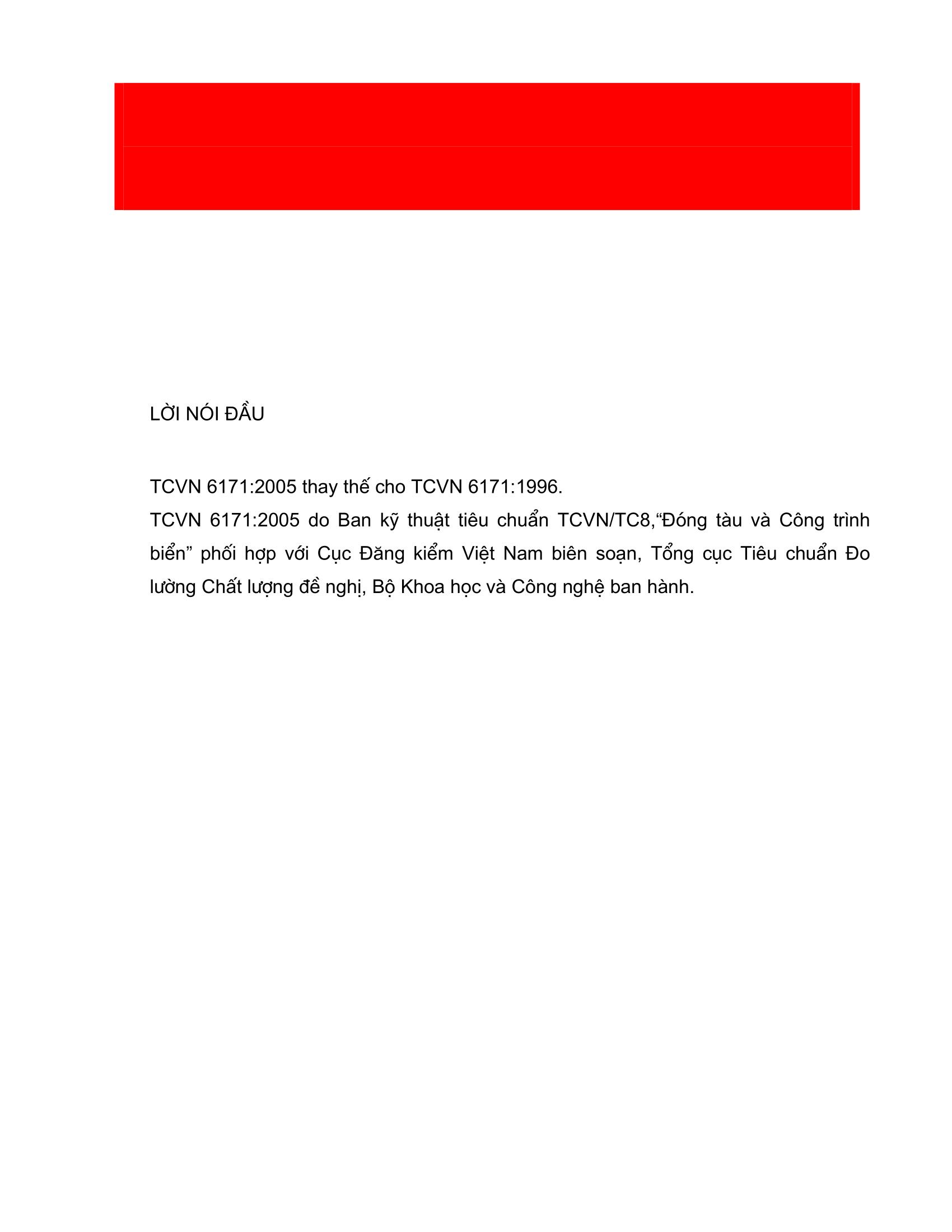 LỜI NÓI ĐẦU

TCVN 6171:2005 thay thế cho TCVN 6171:1996.

TCVN 6171:2005 do Ban kỹ thuật tiêu chuẩn TCVN/TC8,“Đóng tàu và Công trình biển” phối hợp với Cục Đăng kiểm Việt Nam biên soạn, Tổng cục Tiêu chuẩn Đo lường Chất lượng đề nghị, Bộ Khoa học và Công nghệ ban hành.